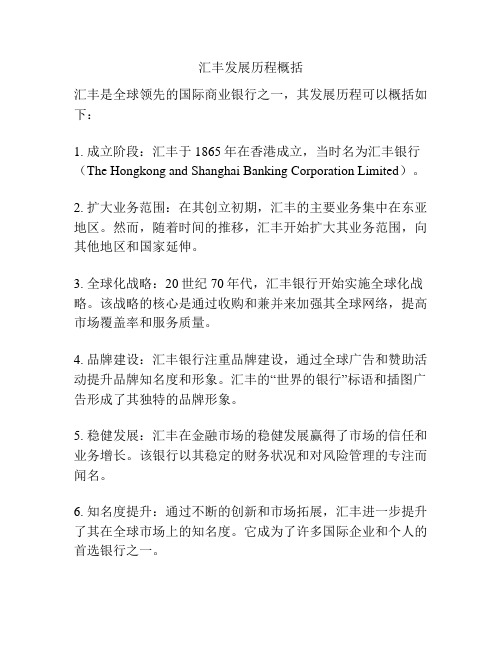 汇丰发展历程概括

汇丰是全球领先的国际商业银行之一，其发展历程可以概括如下：

1. 成立阶段：汇丰于 1865 年在香港成立，当时名为汇丰银行（The Hongkong and Shanghai Banking Corporation Limited）。

2. 扩大业务范围：在其创立初期，汇丰的主要业务集中在东亚地区。然而，随着时间的推移，汇丰开始扩大其业务范围，向其他地区和国家延伸。

3. 全球化战略：20 世纪 70 年代，汇丰银行开始实施全球化战略。该战略的核心是通过收购和兼并来加强其全球网络，提高市场覆盖率和服务质量。

4. 品牌建设：汇丰银行注重品牌建设，通过全球广告和赞助活动提升品牌知名度和形象。汇丰的“世界的银行”标语和插图广告形成了其独特的品牌形象。

5. 稳健发展：汇丰在金融市场的稳健发展赢得了市场的信任和业务增长。该银行以其稳定的财务状况和对风险管理的专注而闻名。

6. 知名度提升：通过不断的创新和市场拓展，汇丰进一步提升了其在全球市场上的知名度。它成为了许多国际企业和个人的首选银行之一。